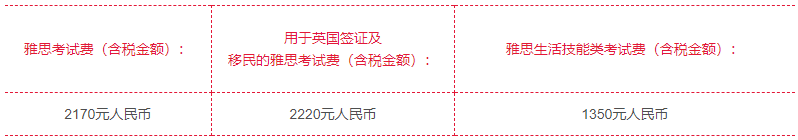 | 雅思考试费（含税金额）： | 用于英国签证及移民的雅思考试费（含税金额）： | 雅思生活技能类考试费（含税金额）： |
|---|---|---|
| 2170元人民币 | 2220元人民币 | 1350元人民币 |